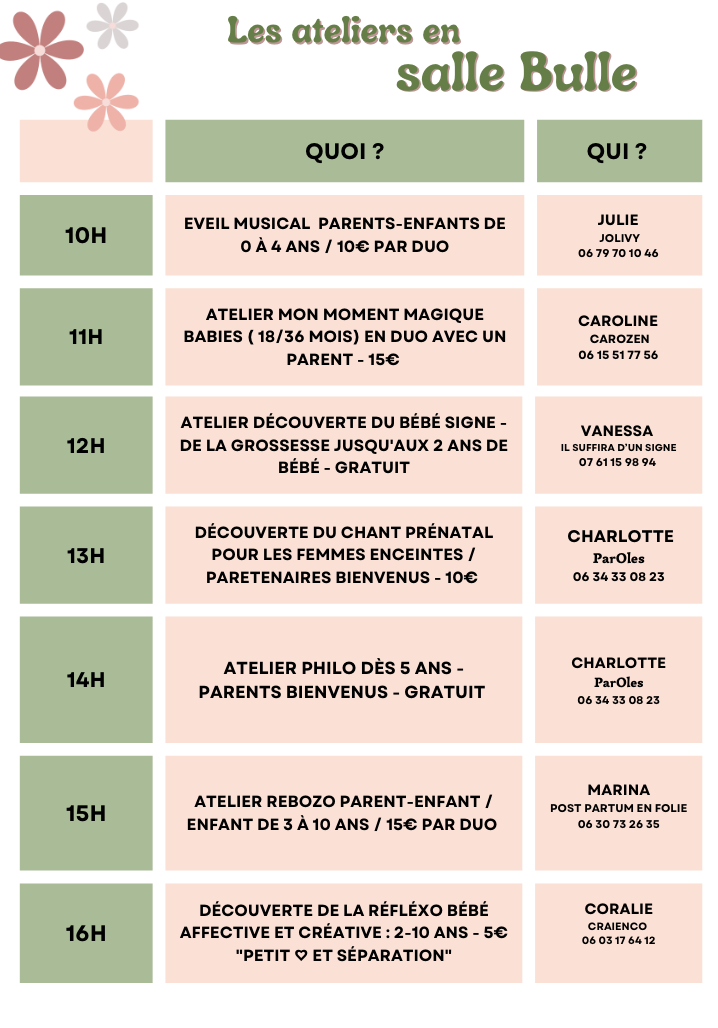 Les ateliers en
salle Bulle

| | QUOI ? | QUI ? |
|---|---|---|
| 10H | EVEIL MUSICAL PARENTS-ENFANTS DE 0 À 4 ANS / 10€ PAR DUO | JULIE JOLIVY 06 79 70 10 46 |
| 11H | ATELIER MON MOMENT MAGIQUE BABIES ( 18/36 MOIS) EN DUO AVEC UN PARENT - 15€ | CAROLINE CAROZEN 06 15 51 77 56 |
| 12H | ATELIER DÉCOUVERTE DU BÉBÉ SIGNE - DE LA GROSSESSE JUSQU'AUX 2 ANS DE BÉBÉ - GRATUIT | VANESSA IL SUFFIRA D'UN SIGNE 07 61 15 98 94 |
| 13H | DÉCOUVERTE DU CHANT PRÉNATAL POUR LES FEMMES ENCEINTES / PARETENAIRES BIENVENUS - 10€ | CHARLOTTE ParOles 06 34 33 08 23 |
| 14H | ATELIER PHILO DÈS 5 ANS - PARENTS BIENVENUS - GRATUIT | CHARLOTTE ParOles 06 34 33 08 23 |
| 15H | ATELIER REBOZO PARENT-ENFANT / ENFANT DE 3 À 10 ANS / 15€ PAR DUO | MARINA POST PARTUM EN FOLIE 06 30 73 26 35 |
| 16H | DÉCOUVERTE DE LA RÉFLÉXO BÉBÉ AFFECTIVE ET CRÉATIVE : 2-10 ANS - 5€ "PETIT ♡ ET SÉPARATION" | CORALIE CRAIENCO 06 03 17 64 12 |